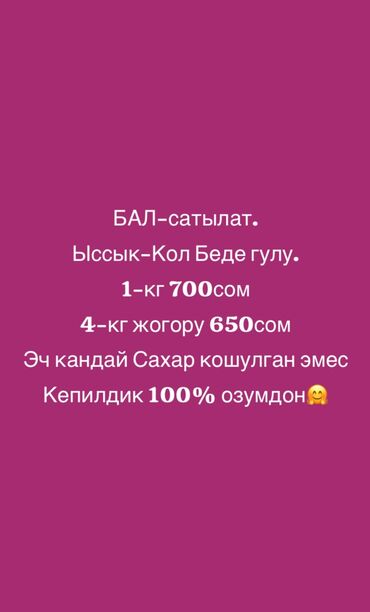 БАЛ-сатылат.
Ыссык-Кол Беде гулу.
1-кг 700сом
4-кг жогору 650сом
Эч кандай Сахар кошулган эмес
Кепилдик 100% озумдон🤗